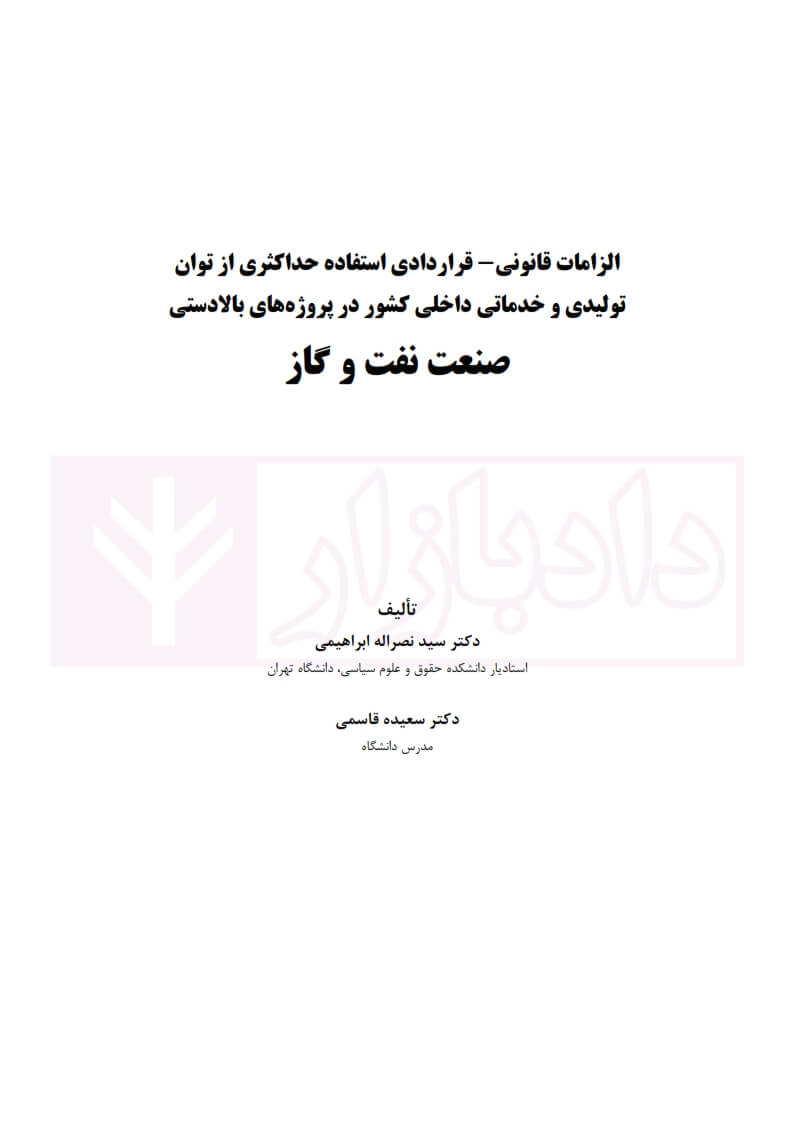 الزامات قانونی– قراردادی استفاده حداکثری از توان تولیدی و خدماتی داخلی کشور در پروژه‌های بالادستی

صنعت نفت و گاز

دادبازار

تألیف
دکتر سید نصراله ابراهیمی
استادیار دانشکده حقوق و علوم سیاسی، دانشگاه تهران

دکتر سعیده قاسمی
مدرس دانشگاه